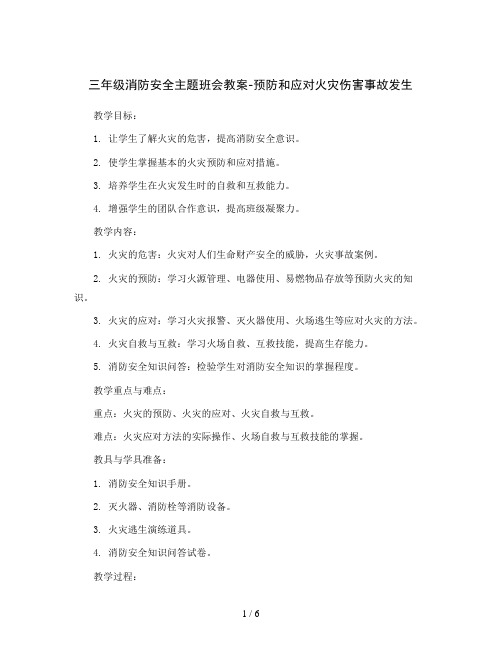 三年级消防安全主题班会教案-预防和应对火灾伤害事故发生

教学目标：

1. 让学生了解火灾的危害，提高消防安全意识。

2. 使学生掌握基本的火灾预防和应对措施。

3. 培养学生在火灾发生时的自救和互救能力。

4. 增强学生的团队合作意识，提高班级凝聚力。

教学内容：

1. 火灾的危害：火灾对人们生命财产安全的威胁，火灾事故案例。

2. 火灾的预防：学习火源管理、电器使用、易燃物品存放等预防火灾的知识。

3. 火灾的应对：学习火灾报警、灭火器使用、火场逃生等应对火灾的方法。

4. 火灾自救与互救：学习火场自救、互救技能，提高生存能力。

5. 消防安全知识问答：检验学生对消防安全知识的掌握程度。

教学重点与难点：

重点：火灾的预防、火灾的应对、火灾自救与互救。

难点：火灾应对方法的实际操作、火场自救与互救技能的掌握。

教具与学具准备：

1. 消防安全知识手册。

2. 灭火器、消防栓等消防设备。

3. 火灾逃生演练道具。

4. 消防安全知识问答试卷。

教学过程：

1 / 6